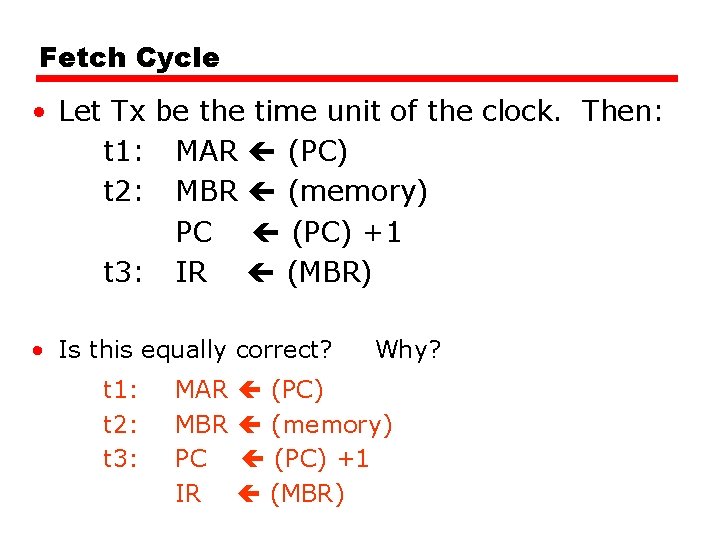 Fetch Cycle

• Let Tx be the time unit of the clock. Then:

t1: MAR ← (PC)
t2: MBR ← (memory)
PC ← (PC) +1
t3: IR ← (MBR)

• Is this equally correct? Why?

t1: MAR ← (PC)
t2: MBR ← (memory)
t3: PC ← (PC) +1
IR ← (MBR)